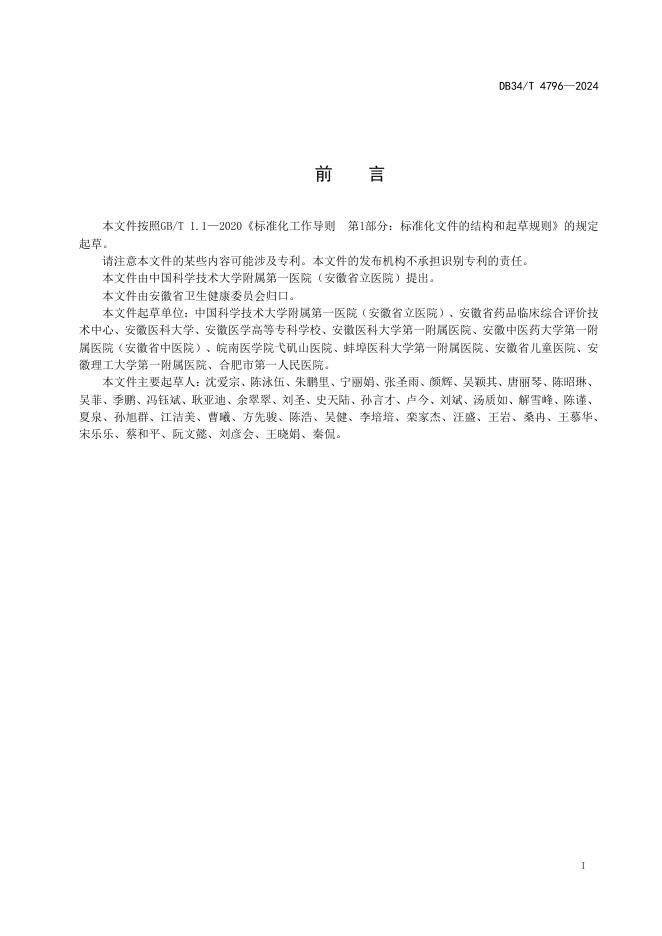 DB34/T 4796—2024

前　言

本文件按照GB/T 1.1—2020《标准化工作导则　第1部分：标准化文件的结构和起草规则》的规定起草。

请注意本文件的某些内容可能涉及专利。本文件的发布机构不承担识别专利的责任。

本文件由中国科学技术大学附属第一医院（安徽省立医院）提出。

本文件由安徽省卫生健康委员会归口。

本文件起草单位：中国科学技术大学附属第一医院（安徽省立医院）、安徽省药品临床综合评价技术中心、安徽医科大学、安徽医学高等专科学校、安徽医科大学第一附属医院、安徽中医药大学第一附属医院（安徽省中医院）、皖南医学院弋矶山医院、蚌埠医科大学第一附属医院、安徽省儿童医院、安徽理工大学第一附属医院、合肥市第一人民医院。

本文件主要起草人：沈爱宗、陈泳伍、朱鹏里、宁丽娟、张圣雨、颜辉、吴颖其、唐丽琴、陈昭琳、吴菲、季鹏、冯钰斌、耿亚迪、余翠翠、刘圣、史天陆、孙言才、卢今、刘斌、汤质如、解雪峰、陈谨、夏泉、孙旭群、江洁美、曹曦、方先骏、陈浩、吴健、李培培、栾家杰、汪盛、王岩、桑冉、王慕华、宋乐乐、蔡和平、阮文懿、刘彦会、王晓娟、秦侃。

1